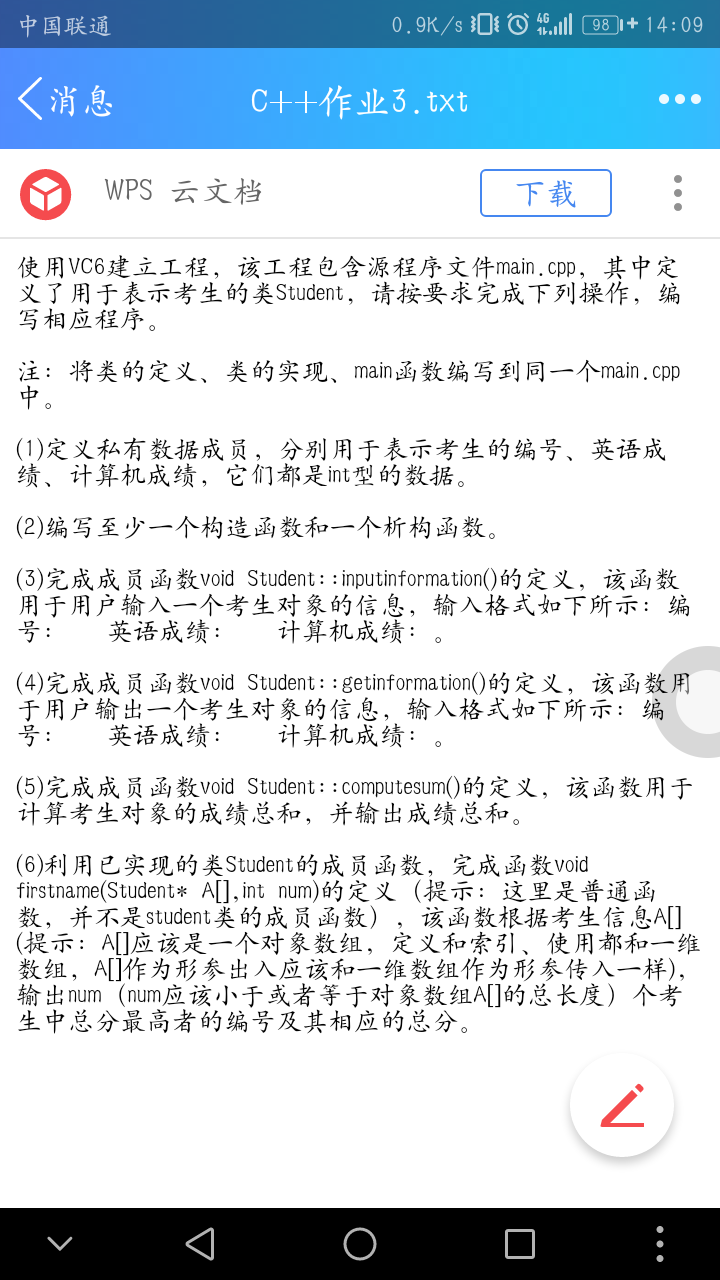 中国联通 0.9K/s 4G 98 14:09

消息 C++作业3.txt

WPS 云文档 下载

使用VC6建立工程，该工程包含源程序文件main.cpp，其中定义了用于表示考生的类Student，请按要求完成下列操作，编写相应程序。

注：将类的定义、类的实现、main函数编写到同一个main.cpp中。

(1)定义私有数据成员，分别用于表示考生的编号、英语成绩、计算机成绩，它们都是int型的数据。

(2)编写至少一个构造函数和一个析构函数。

(3)完成成员函数void Student::inputinformation()的定义，该函数用于用户输入一个考生对象的信息，输入格式如下所示：编号： 英语成绩： 计算机成绩： 。

(4)完成成员函数void Student::getinformation()的定义，该函数用于用户输出一个考生对象的信息，输入格式如下所示：编号： 英语成绩： 计算机成绩： 。

(5)完成成员函数void Student::computesum()的定义，该函数用于计算考生对象的成绩总和，并输出成绩总和。

(6)利用已实现的类Student的成员函数，完成函数void firstname(Student* A[],int num)的定义（提示：这里是普通函数，并不是student类的成员函数），该函数根据考生信息A[]（提示：A[]应该是一个对象数组，定义和索引、使用都和一维数组，A[]作为形参出入应该和一维数组作为形参传入一样），输出num（num应该小于或者等于对象数组A[]的总长度）个考生中总分最高者的编号及其相应的总分。